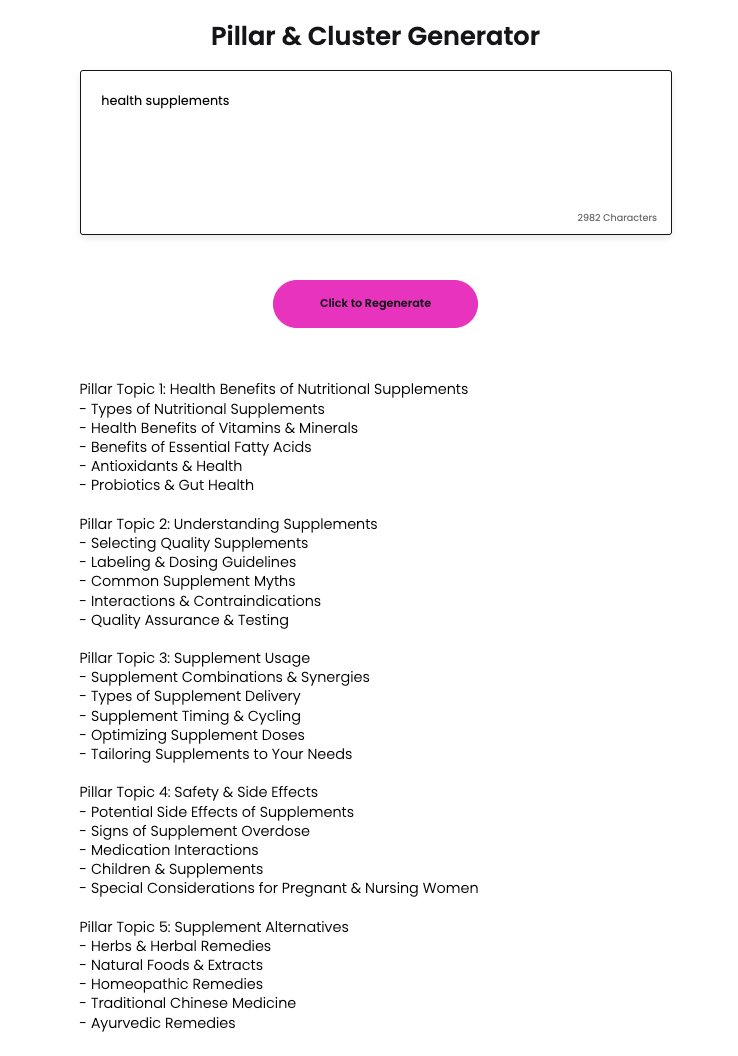 Pillar & Cluster Generator

health supplements

2982 Characters

Click to Regenerate

Pillar Topic 1: Health Benefits of Nutritional Supplements
- Types of Nutritional Supplements
- Health Benefits of Vitamins & Minerals
- Benefits of Essential Fatty Acids
- Antioxidants & Health
- Probiotics & Gut Health

Pillar Topic 2: Understanding Supplements
- Selecting Quality Supplements
- Labeling & Dosing Guidelines
- Common Supplement Myths
- Interactions & Contraindications
- Quality Assurance & Testing

Pillar Topic 3: Supplement Usage
- Supplement Combinations & Synergies
- Types of Supplement Delivery
- Supplement Timing & Cycling
- Optimizing Supplement Doses
- Tailoring Supplements to Your Needs

Pillar Topic 4: Safety & Side Effects
- Potential Side Effects of Supplements
- Signs of Supplement Overdose
- Medication Interactions
- Children & Supplements
- Special Considerations for Pregnant & Nursing Women

Pillar Topic 5: Supplement Alternatives
- Herbs & Herbal Remedies
- Natural Foods & Extracts
- Homeopathic Remedies
- Traditional Chinese Medicine
- Ayurvedic Remedies